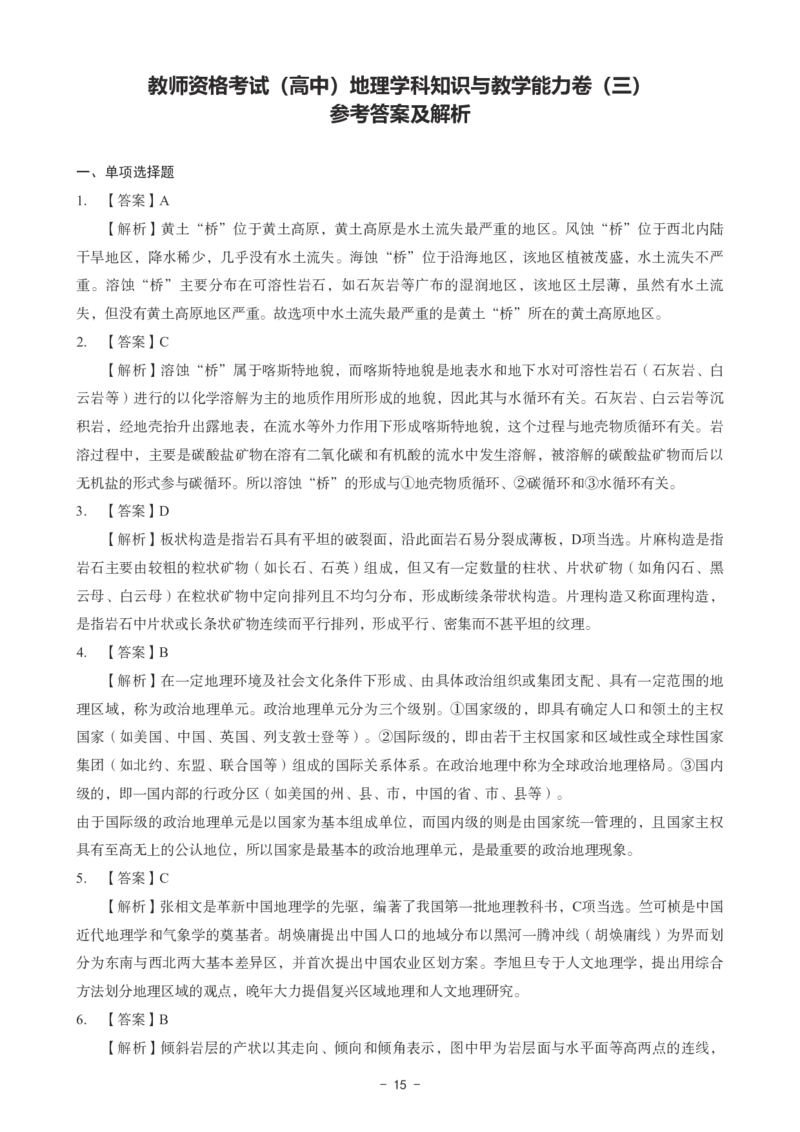 教师资格考试（高中）地理学科知识与教学能力卷（三）
参考答案及解析

一、单项选择题

1. 【答案】A

【解析】黄土“桥”位于黄土高原，黄土高原是水土流失最严重的地区。风蚀“桥”位于西北内陆干旱地区，降水稀少，几乎没有水土流失。海蚀“桥”位于沿海地区，该地区植被茂盛，水土流失不严重。溶蚀“桥”主要分布在可溶性岩石，如石灰岩等广布的湿润地区，该地区土层薄，虽然有水土流失，但没有黄土高原地区严重。故选项中水土流失最严重的是黄土“桥”所在的黄土高原地区。

2. 【答案】C

【解析】溶蚀“桥”属于喀斯特地貌，而喀斯特地貌是地表水和地下水对可溶性岩石（石灰岩、白云岩等）进行的以化学溶解为主的地质作用所形成的地貌，因此其与水循环有关。石灰岩、白云岩等沉积岩，经地壳抬升出露地表，在流水等外力作用下形成喀斯特地貌，这个过程与地壳物质循环有关。岩溶过程中，主要是碳酸盐矿物在溶有二氧化碳和有机酸的流水中发生溶解，被溶解的碳酸盐矿物而后以无机盐的形式参与碳循环。所以溶蚀“桥”的形成与①地壳物质循环、②碳循环和③水循环有关。

3. 【答案】D

【解析】板状构造是指岩石具有平坦的破裂面，沿此面岩石易分裂成薄板，D项当选。片麻构造是指岩石主要由较粗的粒状矿物（如长石、石英）组成，但又有一定数量的柱状、片状矿物（如角闪石、黑云母、白云母）在粒状矿物中定向排列且不均匀分布，形成断续条带状构造。片理构造又称面理构造，是指岩石中片状或长条状矿物连续而平行排列，形成平行、密集而不甚平坦的纹理。

4. 【答案】B

【解析】在一定地理环境及社会文化条件下形成、由具体政治组织或集团支配、具有一定范围的地理区域，称为政治地理单元。政治地理单元分为三个级别。①国家级的，即具有确定人口和领土的主权国家（如美国、中国、英国、列支敦士登等）。②国际级的，即由若干主权国家和区域性或全球性国家集团（如北约、东盟、联合国等）组成的国际关系体系。在政治地理中称为全球政治地理格局。③国内级的，即一国内部的行政分区（如美国的州、县、市，中国的省、市、县等）。

由于国际级的政治地理单元是以国家为基本组成单位，而国内级的则是由国家统一管理的，且国家主权具有至高无上的公认地位，所以国家是最基本的政治地理单元，是最重要的政治地理现象。

5. 【答案】C

【解析】张相文是革新中国地理学的先驱，编著了我国第一批地理教科书，C项当选。竺可桢是中国近代地理学和气象学的奠基者。胡焕庸提出中国人口的地域分布以黑河—腾冲线（胡焕庸线）为界而划分为东南与西北两大基本差异区，并首次提出中国农业区划方案。李旭旦专于人文地理学，提出用综合方法划分地理区域的观点，晚年大力提倡复兴区域地理和人文地理研究。

6. 【答案】B

【解析】倾斜岩层的产状以其走向、倾向和倾角表示，图中甲为岩层面与水平面等高两点的连线，

－ 15 －